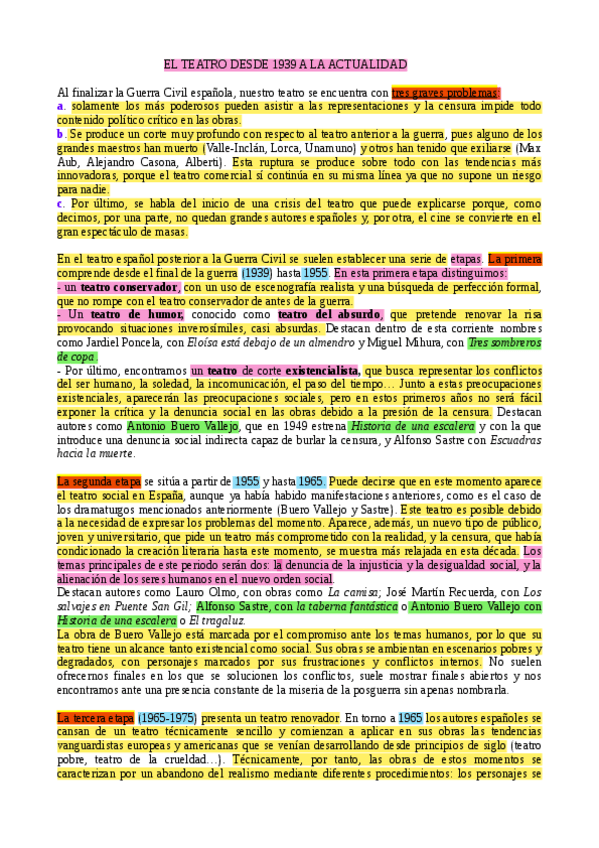 EL TEATRO DESDE 1939 A LA ACTUALIDAD

Al finalizar la Guerra Civil española, nuestro teatro se encuentra con tres graves problemas:
a. solamente los más poderosos pueden asistir a las representaciones y la censura impide todo contenido político crítico en las obras.
b. Se produce un corte muy profundo con respecto al teatro anterior a la guerra, pues alguno de los grandes maestros han muerto (Valle-Inclán, Lorca, Unamuno) y otros han tenido que exiliarse (Max Aub, Alejandro Casona, Alberti). Esta ruptura se produce sobre todo con las tendencias más innovadoras, porque el teatro comercial sí continúa en su misma línea ya que no supone un riesgo para nadie.
c. Por último, se habla del inicio de una crisis del teatro que puede explicarse porque, como decimos, por una parte, no quedan grandes autores españoles y, por otra, el cine se convierte en el gran espectáculo de masas.

En el teatro español posterior a la Guerra Civil se suelen establecer una serie de etapas. La primera comprende desde el final de la guerra (1939) hasta 1955. En esta primera etapa distinguimos:
- un teatro conservador, con un uso de escenografía realista y una búsqueda de perfección formal, que no rompe con el teatro conservador de antes de la guerra.
- Un teatro de humor, conocido como teatro del absurdo, que pretende renovar la risa provocando situaciones inverosímiles, casi absurdas. Destacan dentro de esta corriente nombres como Jardiel Poncela, con Eloísa está debajo de un almendro y Miguel Mihura, con Tres sombreros de copa.
- Por último, encontramos un teatro de corte existencialista, que busca representar los conflictos del ser humano, la soledad, la incomunicación, el paso del tiempo… Junto a estas preocupaciones existenciales, aparecerán las preocupaciones sociales, pero en estos primeros años no será fácil exponer la crítica y la denuncia social en las obras debido a la presión de la censura. Destacan autores como Antonio Buero Vallejo, que en 1949 estrena Historia de una escalera y con la que introduce una denuncia social indirecta capaz de burlar la censura, y Alfonso Sastre con Escuadras hacia la muerte.

La segunda etapa se sitúa a partir de 1955 y hasta 1965. Puede decirse que en este momento aparece el teatro social en España, aunque ya había habido manifestaciones anteriores, como es el caso de los dramaturgos mencionados anteriormente (Buero Vallejo y Sastre). Este teatro es posible debido a la necesidad de expresar los problemas del momento. Aparece, además, un nuevo tipo de público, joven y universitario, que pide un teatro más comprometido con la realidad, y la censura, que había condicionado la creación literaria hasta este momento, se muestra más relajada en esta década. Los temas principales de este periodo serán dos: la denuncia de la injusticia y la desigualdad social, y la alienación de los seres humanos en el nuevo orden social.
Destacan autores como Lauro Olmo, con obras como La camisa; José Martín Recuerda, con Los salvajes en Puente San Gil; Alfonso Sastre, con la taberna fantástica o Antonio Buero Vallejo con Historia de una escalera o El tragaluz.
La obra de Buero Vallejo está marcada por el compromiso ante los temas humanos, por lo que su teatro tiene un alcance tanto existencial como social. Sus obras se ambientan en escenarios pobres y degradados, con personajes marcados por sus frustraciones y conflictos internos. No suelen ofrecernos finales en los que se solucionen los conflictos, suele mostrar finales abiertos y nos encontramos ante una presencia constante de la miseria de la posguerra sin apenas nombrarla.

La tercera etapa (1965-1975) presenta un teatro renovador. En torno a 1965 los autores españoles se cansan de un teatro técnicamente sencillo y comienzan a aplicar en sus obras las tendencias vanguardistas europeas y americanas que se venían desarrollando desde principios de siglo (teatro pobre, teatro de la crueldad…). Técnicamente, por tanto, las obras de estos momentos se caracterizan por un abandono del realismo mediante diferentes procedimientos: los personajes se